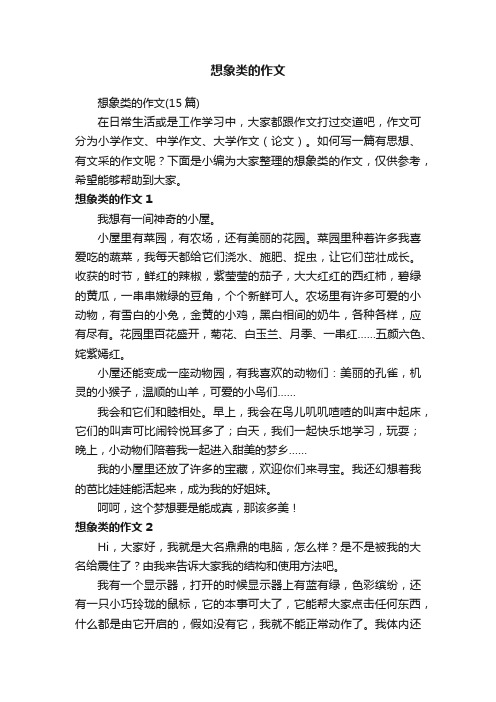 想象类的作文

想象类的作文(15 篇)

在日常生活或是工作学习中，大家都跟作文打过交道吧，作文可分为小学作文、中学作文、大学作文（论文）。如何写一篇有思想、有文采的作文呢？下面是小编为大家整理的想象类的作文，仅供参考，希望能够帮助到大家。

想象类的作文 1

我想有一间神奇的小屋。

小屋里有菜园，有农场，还有美丽的花园。菜园里种着许多我喜爱吃的蔬菜，我每天都给它们浇水、施肥、捉虫，让它们茁壮成长。收获的时节，鲜红的辣椒，紫莹莹的茄子，大大红红的西红柿，碧绿的黄瓜，一串串嫩绿的豆角，个个新鲜可人。农场里有许多可爱的小动物，有雪白的小兔，金黄的小鸡，黑白相间的奶牛，各种各样，应有尽有。花园里百花盛开，菊花、白玉兰、月季、一串红……五颜六色、姹紫嫣红。

小屋还能变成一座动物园，有我喜欢的动物们：美丽的孔雀，机灵的小猴子，温顺的山羊，可爱的小鸟们……

我会和它们和睦相处。早上，我会在鸟儿叽叽喳喳的叫声中起床，它们的叫声可比闹铃悦耳多了；白天，我们一起快乐地学习，玩耍；晚上，小动物们陪着我一起进入甜美的梦乡……

我的小屋里还放了许多的宝藏，欢迎你们来寻宝。我还幻想着我的芭比娃娃能活起来，成为我的好姐妹。

呵呵，这个梦想要是能成真，那该多美！

想象类的作文 2

Hi，大家好，我就是大名鼎鼎的电脑，怎么样？是不是被我的大名给震住了？由我来告诉大家我的结构和使用方法吧。

我有一个显示器，打开的时候显示器上有蓝有绿，色彩缤纷，还有一只小巧玲珑的鼠标，它的本事可大了，它能帮大家点击任何东西，什么都是由它开启的，假如没有它，我就不能正常动作了。我体内还